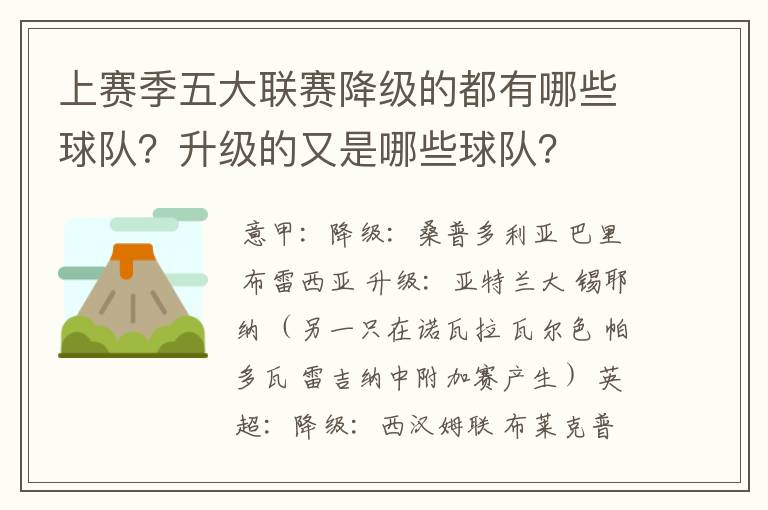 上赛季五大联赛降级的都有哪些球队？升级的又是哪些球队？

意甲：降级：桑普多利亚 巴里 布雷西亚 升级：亚特兰大 锡耶纳（另一只在诺瓦拉 瓦尔色 帕多瓦 雷吉纳中附加赛产生） 英超：降级：西汉姆联 布莱克普